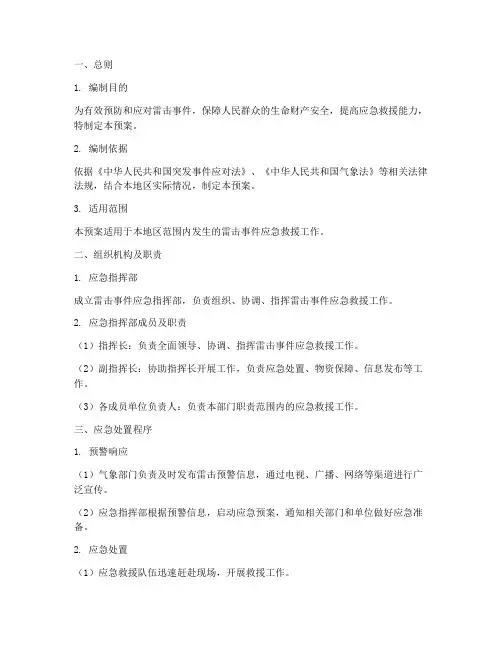 一、总则

1. 编制目的

为有效预防和应对雷击事件，保障人民群众的生命财产安全，提高应急救援能力，特制定本预案。

2. 编制依据

依据《中华人民共和国突发事件应对法》、《中华人民共和国气象法》等相关法律法规，结合本地区实际情况，制定本预案。

3. 适用范围

本预案适用于本地区范围内发生的雷击事件应急救援工作。

二、组织机构及职责

1. 应急指挥部

成立雷击事件应急指挥部，负责组织、协调、指挥雷击事件应急救援工作。

2. 应急指挥部成员及职责

（1）指挥长：负责全面领导、协调、指挥雷击事件应急救援工作。

（2）副指挥长：协助指挥长开展工作，负责应急处置、物资保障、信息发布等工作。

（3）各成员单位负责人：负责本部门职责范围内的应急救援工作。

三、应急处置程序

1. 预警响应

（1）气象部门负责及时发布雷击预警信息，通过电视、广播、网络等渠道进行广泛宣传。

（2）应急指挥部根据预警信息，启动应急预案，通知相关部门和单位做好应急准备。

2. 应急处置

（1）应急救援队伍迅速赶赴现场，开展救援工作。